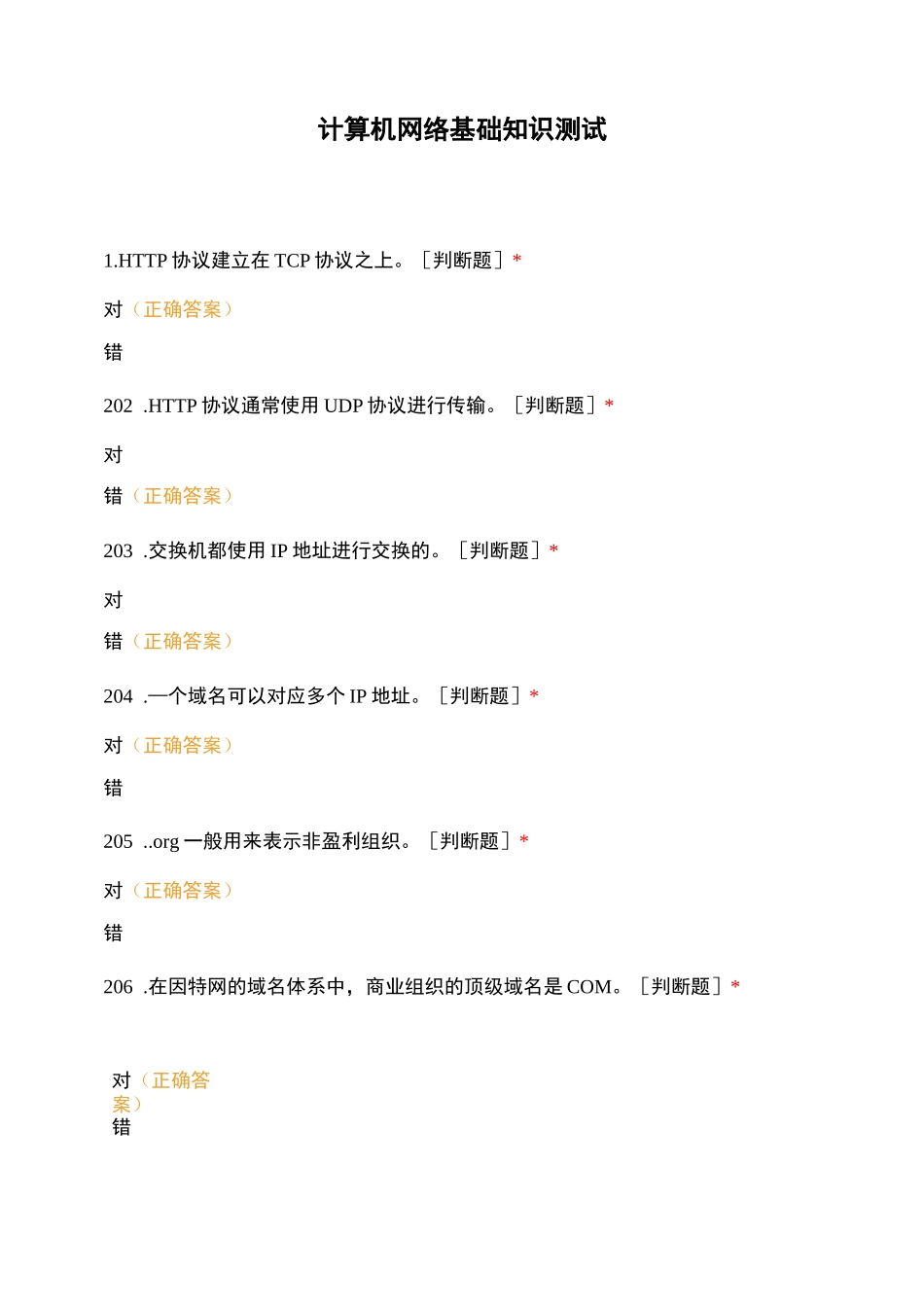 计算机网络基础知识测试

1.HTTP 协议建立在 TCP 协议之上。［判断题］*

对（正确答案）

错

202 .HTTP 协议通常使用 UDP 协议进行传输。［判断题］*

对

错（正确答案）

203 .交换机都使用 IP 地址进行交换的。［判断题］*

对

错（正确答案）

204 .一个域名可以对应多个 IP 地址。［判断题］*

对（正确答案）

错

205 ..org 一般用来表示非盈利组织。［判断题］*

对（正确答案）

错

206 .在因特网的域名体系中，商业组织的顶级域名是 COM。［判断题］*

对（正确答案）

错